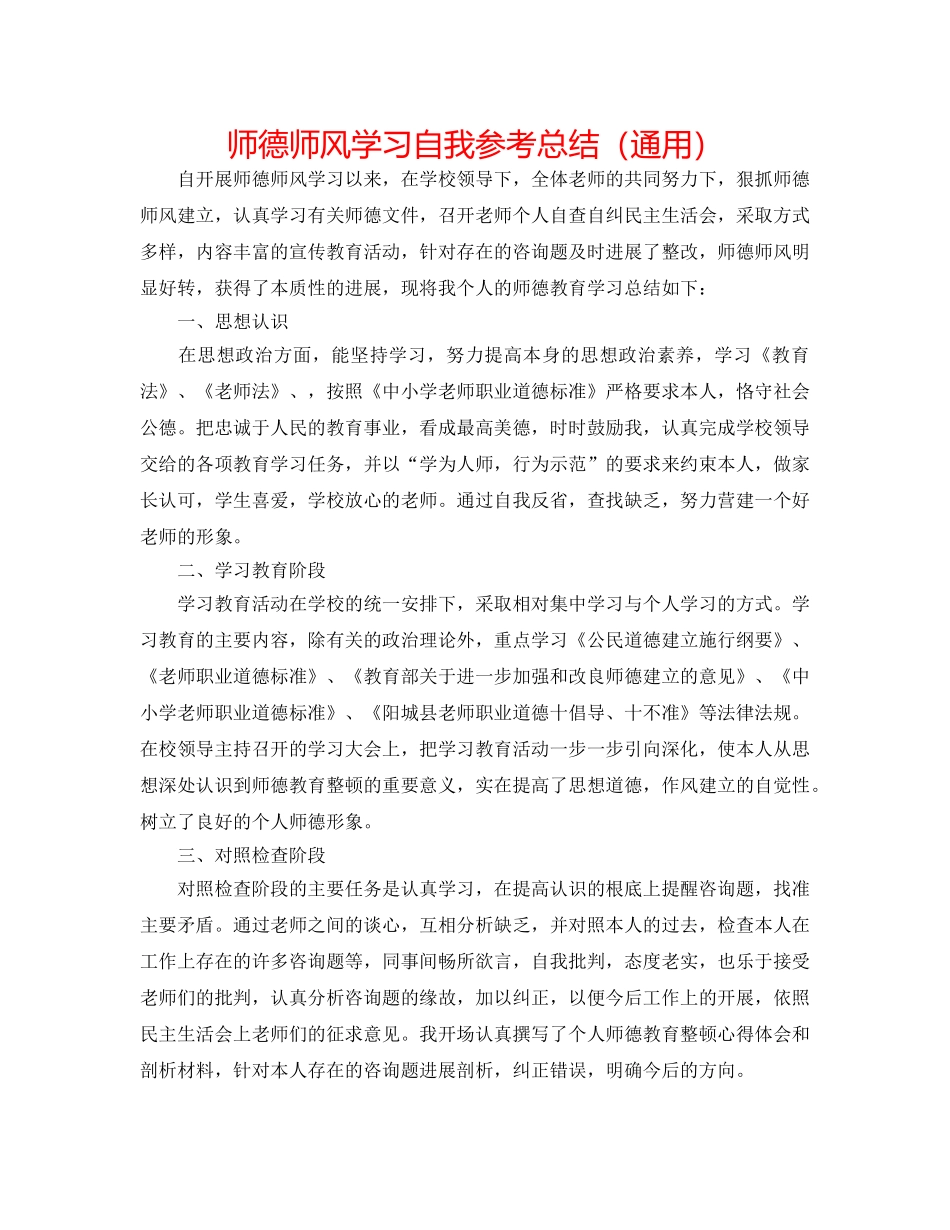 师德师风学习自我参考总结（通用）

自开展师德师风学习以来，在学校领导下，全体老师的共同努力下，狠抓师德师风建立，认真学习有关师德文件，召开老师个人自查自纠民主生活会，采取方式多样，内容丰富的宣传教育活动，针对存在的咨询题及时进展了整改，师德师风明显好转，获得了本质性的进展，现将我个人的师德教育学习总结如下：

一、思想认识

在思想政治方面，能坚持学习，努力提高本身的思想政治素养，学习《教育法》、《老师法》、，按照《中小学老师职业道德标准》严格要求本人，恪守社会公德。把忠诚于人民的教育事业，看成最高美德，时时鼓励我，认真完成学校领导交给的各项教育学习任务，并以“学为人师，行为示范”的要求来约束本人，做家长认可，学生喜爱，学校放心的老师。通过自我反省，查找缺乏，努力营建一个好老师的形象。

二、学习教育阶段

学习教育活动在学校的统一安排下，采取相对集中学习与个人学习的方式。学习教育的主要内容，除有关的政治理论外，重点学习《公民道德建立施行纲要》、《老师职业道德标准》、《教育部关于进一步加强和改良师德建立的意见》、《中小学老师职业道德标准》、《阳城县老师职业道德十倡导、十不准》等法律法规。在校领导主持召开的学习大会上，把学习教育活动一步一步引向深化，使本人从思想深处认识到师德教育整顿的重要意义，实在提高了思想道德，作风建立的自觉性。树立了良好的个人师德形象。

三、对照检查阶段

对照检查阶段的主要任务是认真学习，在提高认识的根底上提醒咨询题，找准主要矛盾。通过老师之间的谈心，互相分析缺乏，并对照本人的过去，检查本人在工作上存在的许多咨询题等，同事间畅所欲言，自我批判，态度老实，也乐于接受老师们的批判，认真分析咨询题的缘故，加以纠正，以便今后工作上的开展，依照民主生活会上老师们的征求意见。我开场认真撰写了个人师德教育整顿心得体会和剖析材料，针对本人存在的咨询题进展剖析，纠正错误，明确今后的方向。